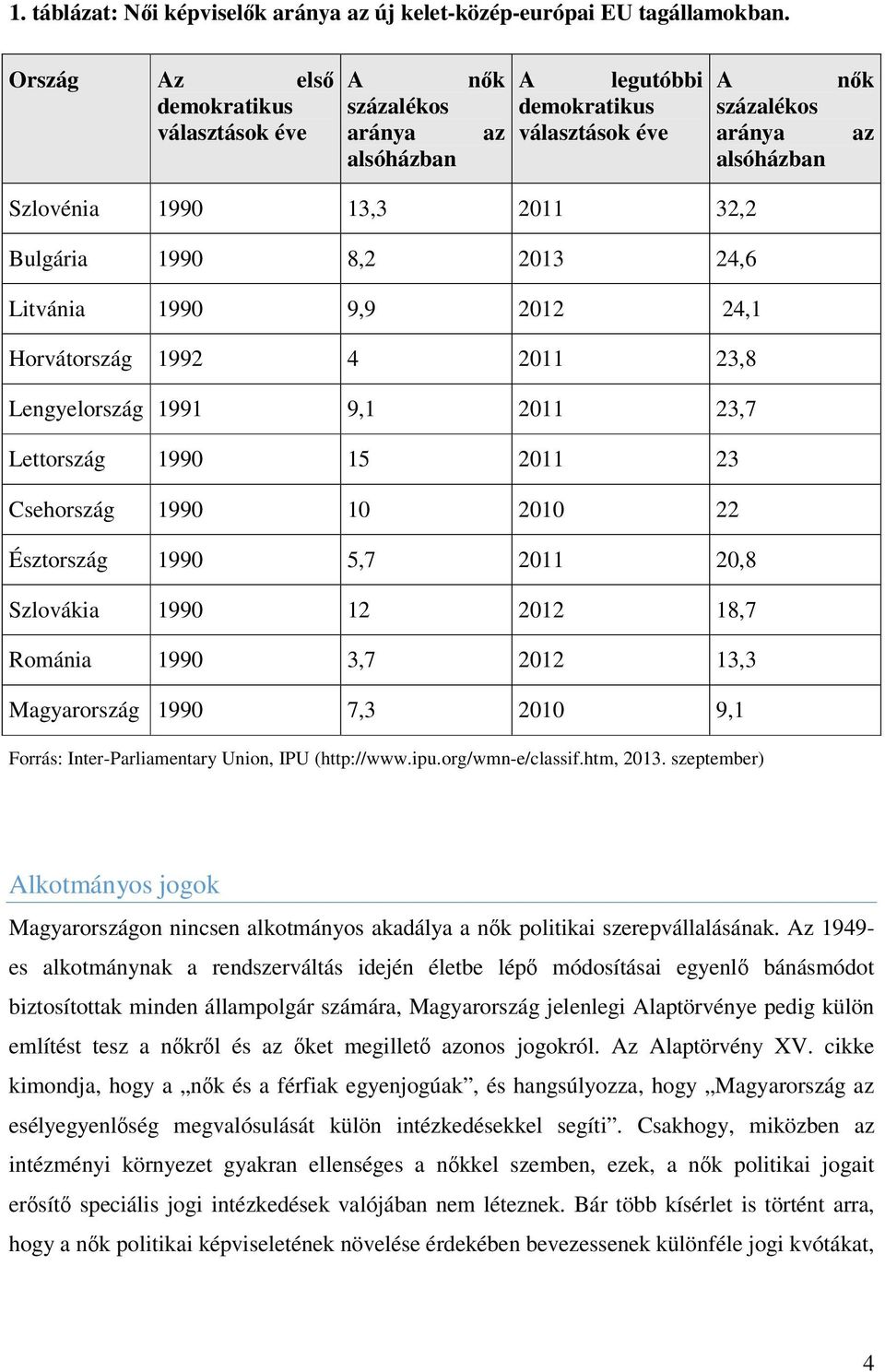 1. táblázat: Női képviselők aránya az új kelet-közép-európai EU tagállamokban.

| Ország | Az első demokratikus választások éve | A nők százalékos aránya az alsóházban | A legutóbbi demokratikus választások éve | A nők százalékos aránya az alsóházban |
|---|---|---|---|---|
| Szlovénia | 1990 | 13,3 | 2011 | 32,2 |
| Bulgária | 1990 | 8,2 | 2013 | 24,6 |
| Litvánia | 1990 | 9,9 | 2012 | 24,1 |
| Horvátország | 1992 | 4 | 2011 | 23,8 |
| Lengyelország | 1991 | 9,1 | 2011 | 23,7 |
| Lettország | 1990 | 15 | 2011 | 23 |
| Csehország | 1990 | 10 | 2010 | 22 |
| Észtország | 1990 | 5,7 | 2011 | 20,8 |
| Szlovákia | 1990 | 12 | 2012 | 18,7 |
| Románia | 1990 | 3,7 | 2012 | 13,3 |
| Magyarország | 1990 | 7,3 | 2010 | 9,1 |

Forrás: Inter-Parliamentary Union, IPU (http://www.ipu.org/wmn-e/classif.htm, 2013. szeptember)

Alkotmányos jogok

Magyarországon nincsen alkotmányos akadálya a nők politikai szerepvállalásának. Az 1949-es alkotmánynak a rendszerváltás idején életbe lépő módosításai egyenlő bánásmódot biztosítottak minden állampolgár számára, Magyarország jelenlegi Alaptörvénye pedig külön említést tesz a nőkről és az őket megillető azonos jogokról. Az Alaptörvény XV. cikke kimondja, hogy a „nők és a férfiak egyenjogúak”, és hangsúlyozza, hogy „Magyarország az esélyegyenlőség megvalósulását külön intézkedésekkel segíti”. Csakhogy, miközben az intézményi környezet gyakran ellenséges a nőkkel szemben, ezek, a nők politikai jogait erősítő speciális jogi intézkedések valójában nem léteznek. Bár több kísérlet is történt arra, hogy a nők politikai képviseletének növelése érdekében bevezessenek különféle jogi kvótákat,

4